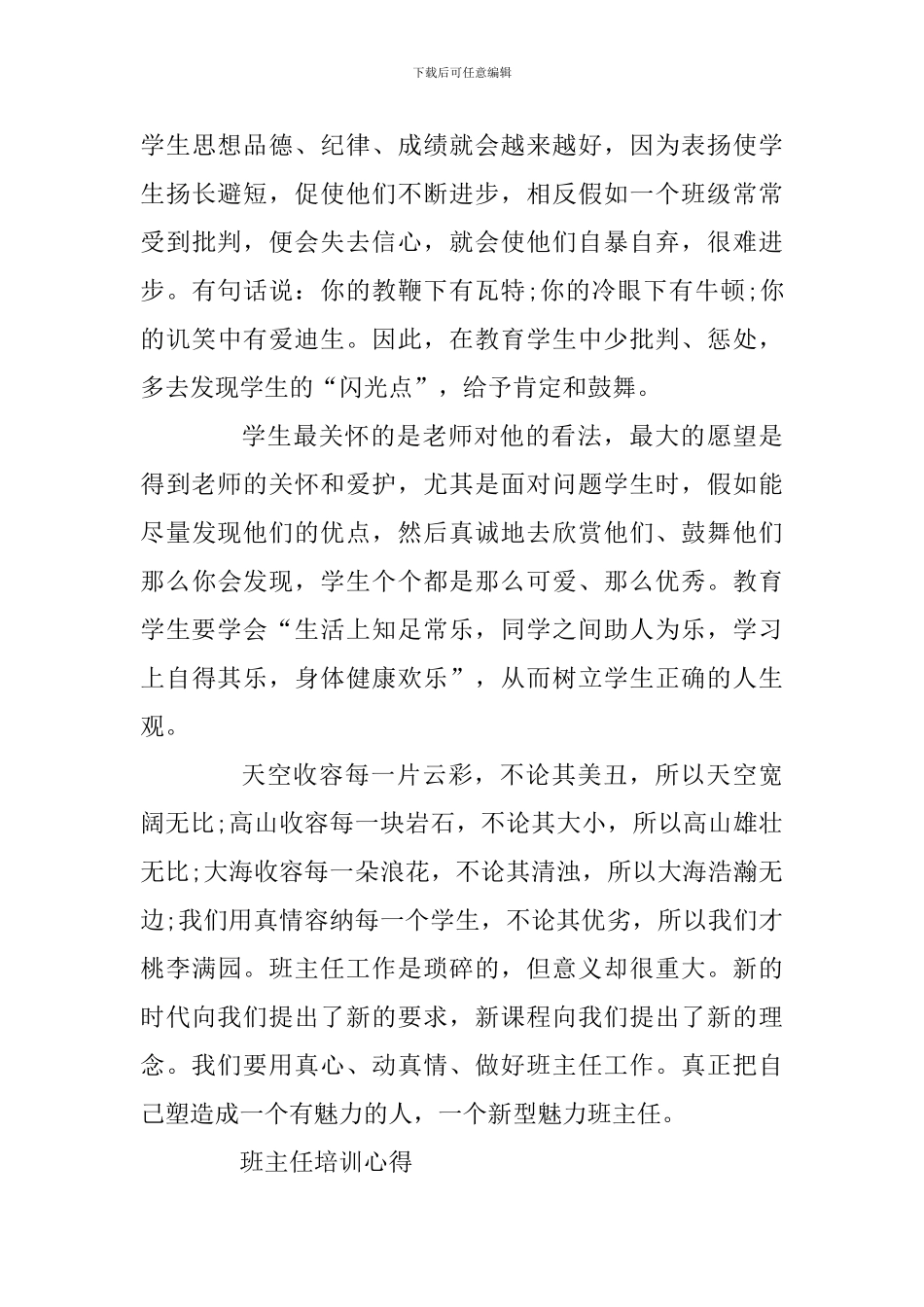 下载后可任意编辑

学生思想品德、纪律、成绩就会越来越好，因为表扬使学生扬长避短，促使他们不断进步，相反假如一个班级常常受到批判，便会失去信心，就会使他们自暴自弃，很难进步。有句话说：你的教鞭下有瓦特;你的冷眼下有牛顿;你的讥笑中有爱迪生。因此，在教育学生中少批判、惩处，多去发现学生的“闪光点”，给予肯定和鼓舞。

学生最关怀的是老师对他的看法，最大的愿望是得到老师的关怀和爱护，尤其是面对问题学生时，假如能尽量发现他们的优点，然后真诚地去欣赏他们、鼓舞他们那么你会发现，学生个个都是那么可爱、那么优秀。教育学生要学会“生活上知足常乐，同学之间助人为乐，学习上自得其乐，身体健康欢乐”，从而树立学生正确的人生观。

天空收容每一片云彩，不论其美丑，所以天空宽阔无比;高山收容每一块岩石，不论其大小，所以高山雄壮无比;大海收容每一朵浪花，不论其清浊，所以大海浩瀚无边;我们用真情容纳每一个学生，不论其优劣，所以我们才桃李满园。班主任工作是琐碎的，但意义却很重大。新的时代向我们提出了新的要求，新课程向我们提出了新的理念。我们要用真心、动真情、做好班主任工作。真正把自己塑造成一个有魅力的人，一个新型魅力班主任。

班主任培训心得